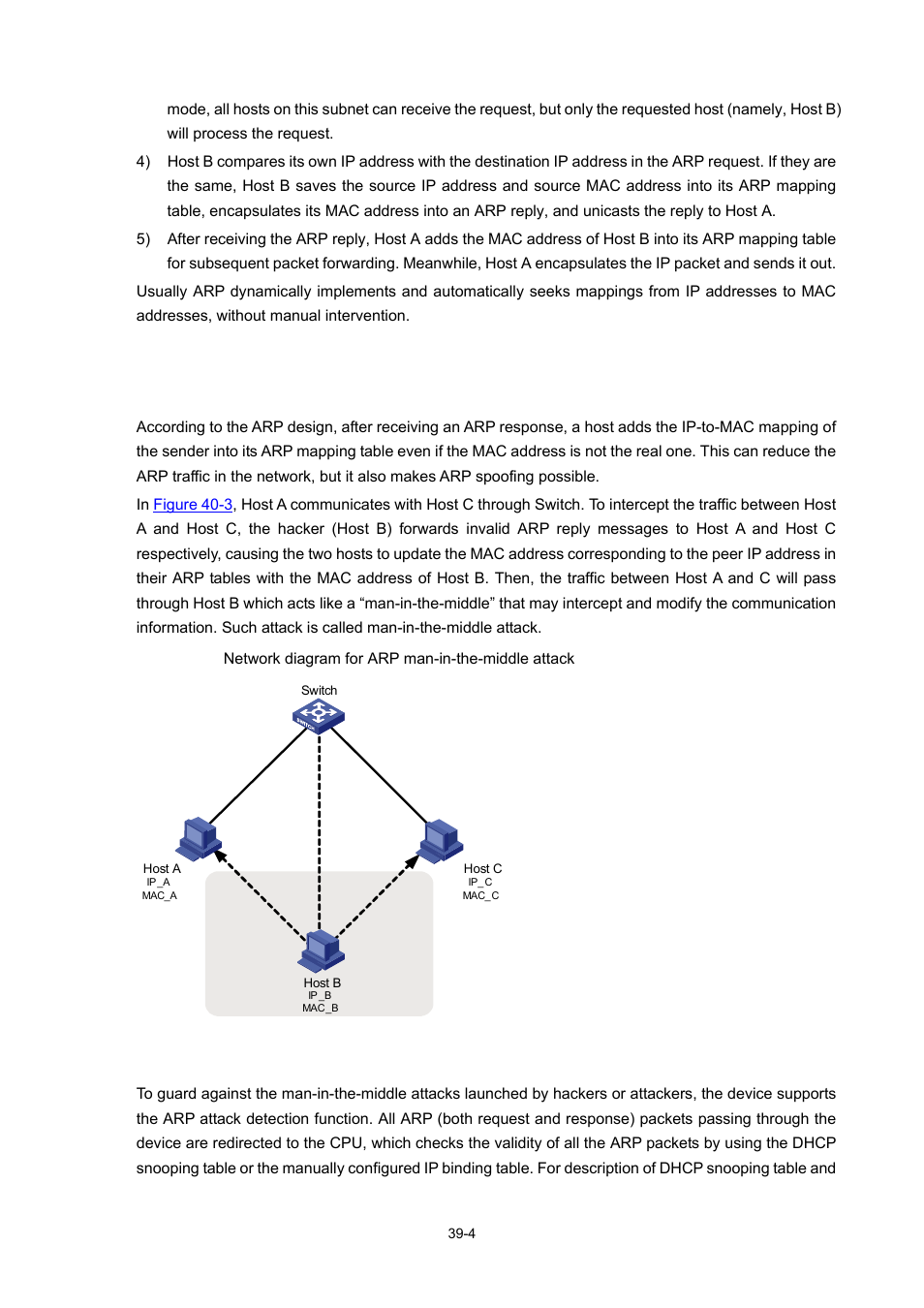 mode, all hosts on this subnet can receive the request, but only the requested host (namely, Host B) will process the request.

4) Host B compares its own IP address with the destination IP address in the ARP request. If they are the same, Host B saves the source IP address and source MAC address into its ARP mapping table, encapsulates its MAC address into an ARP reply, and unicasts the reply to Host A.

5) After receiving the ARP reply, Host A adds the MAC address of Host B into its ARP mapping table for subsequent packet forwarding. Meanwhile, Host A encapsulates the IP packet and sends it out.

Usually ARP dynamically implements and automatically seeks mappings from IP addresses to MAC addresses, without manual intervention.

According to the ARP design, after receiving an ARP response, a host adds the IP-to-MAC mapping of the sender into its ARP mapping table even if the MAC address is not the real one. This can reduce the ARP traffic in the network, but it also makes ARP spoofing possible.

In Figure 40-3, Host A communicates with Host C through Switch. To intercept the traffic between Host A and Host C, the hacker (Host B) forwards invalid ARP reply messages to Host A and Host C respectively, causing the two hosts to update the MAC address corresponding to the peer IP address in their ARP tables with the MAC address of Host B. Then, the traffic between Host A and C will pass through Host B which acts like a “man-in-the-middle” that may intercept and modify the communication information. Such attack is called man-in-the-middle attack.

Network diagram for ARP man-in-the-middle attack

Switch

Host A
IP_A
MAC_A

Host C
IP_C
MAC_C

Host B
IP_B
MAC_B

To guard against the man-in-the-middle attacks launched by hackers or attackers, the device supports the ARP attack detection function. All ARP (both request and response) packets passing through the device are redirected to the CPU, which checks the validity of all the ARP packets by using the DHCP snooping table or the manually configured IP binding table. For description of DHCP snooping table and

39-4